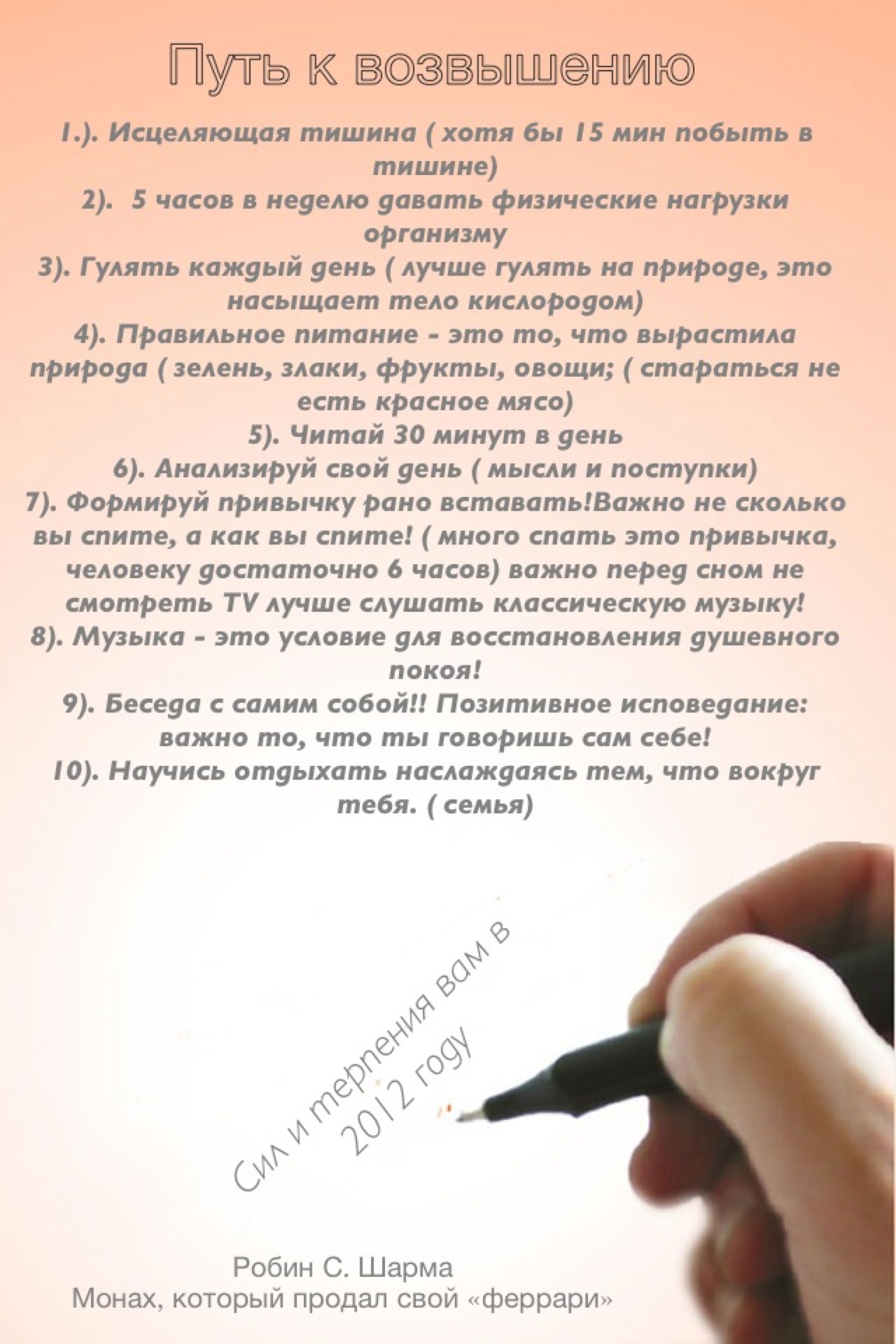 Путь к возвышению

1.). Исцеляющая тишина ( хотя бы 15 мин побыть в тишине)
2). 5 часов в неделю давать физические нагрузки организму
3). Гулять каждый день ( лучше гулять на природе, это насыщает тело кислородом)
4). Правильное питание - это то, что вырастила природа ( зелень, злаки, фрукты, овощи; ( стараться не есть красное мясо)
5). Читай 30 минут в день
6). Анализируй свой день ( мысли и поступки)
7). Формируй привычку рано вставать!Важно не сколько вы спите, а как вы спите! ( много спать это привычка, человеку достаточно 6 часов) важно перед сном не смотреть TV лучше слушать классическую музыку!
8). Музыка - это условие для восстановления душевного покоя!
9). Беседа с самим собой!! Позитивное исповедание: важно то, что ты говоришь сам себе!
10). Научись отдыхать наслаждаясь тем, что вокруг тебя. ( семья)

Сил и терпения вам в 2012 году

Робин С. Шарма
Монах, который продал свой «феррари»